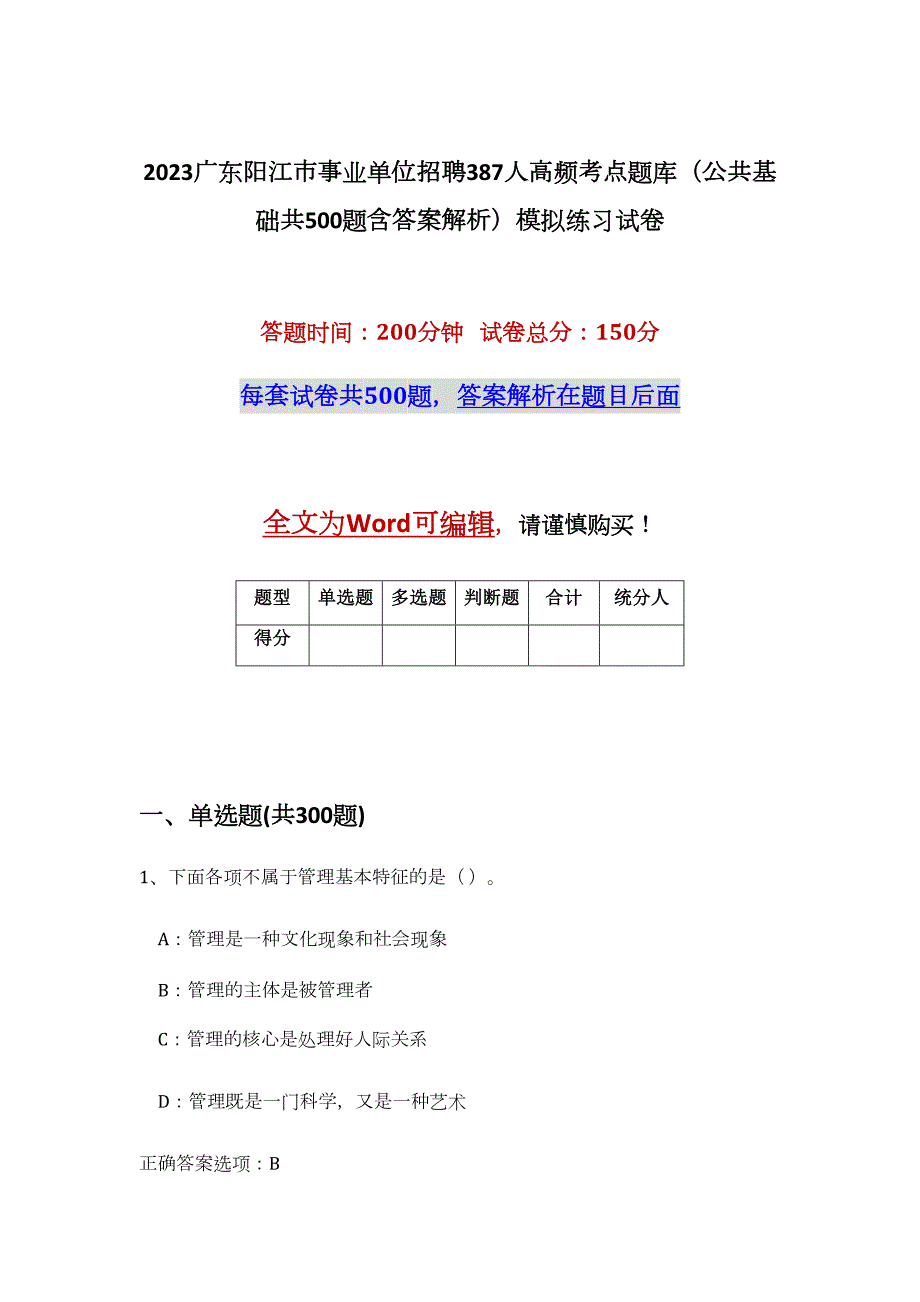 2023广东阳江市事业单位招聘387人高频考点题库（公共基础共500题含答案解析）模拟练习试卷

答题时间：200分钟　试卷总分：150分

每套试卷共500题，答案解析在题目后面

全文为Word可编辑，请谨慎购买！

| 题型 | 单选题 | 多选题 | 判断题 | 合计 | 统分人 |
|---|---|---|---|---|---|
| 得分 | | | | | |

一、单选题(共300题)

1、下面各项不属于管理基本特征的是（）。

A：管理是一种文化现象和社会现象

B：管理的主体是被管理者

C：管理的核心是处理好人际关系

D：管理既是一门科学，又是一种艺术

正确答案选项：B